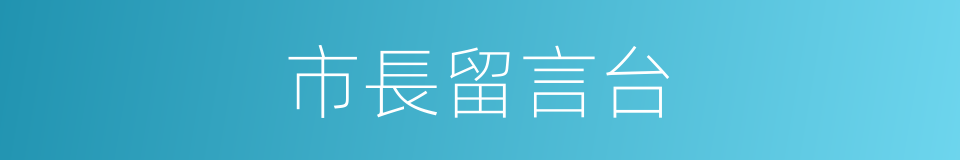 市長留言台